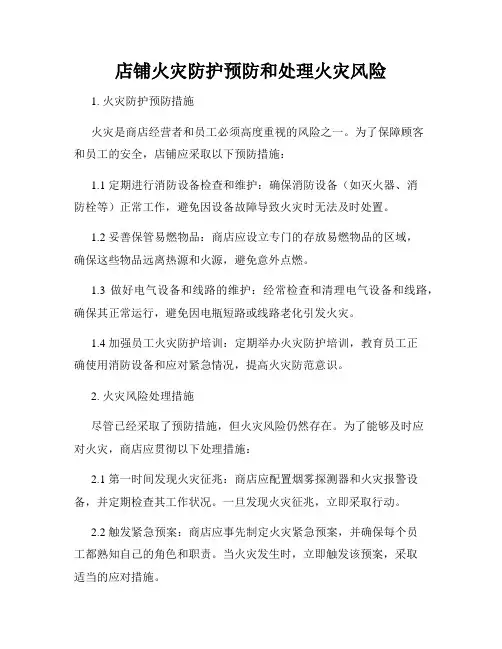 店铺火灾防护预防和处理火灾风险

1. 火灾防护预防措施

火灾是商店经营者和员工必须高度重视的风险之一。为了保障顾客和员工的安全，店铺应采取以下预防措施：

1.1 定期进行消防设备检查和维护：确保消防设备（如灭火器、消防栓等）正常工作，避免因设备故障导致火灾时无法及时处置。

1.2 妥善保管易燃物品：商店应设立专门的存放易燃物品的区域，确保这些物品远离热源和火源，避免意外点燃。

1.3 做好电气设备和线路的维护：经常检查和清理电气设备和线路，确保其正常运行，避免因电瓶短路或线路老化引发火灾。

1.4 加强员工火灾防护培训：定期举办火灾防护培训，教育员工正确使用消防设备和应对紧急情况，提高火灾防范意识。

2. 火灾风险处理措施

尽管已经采取了预防措施，但火灾风险仍然存在。为了能够及时应对火灾，商店应贯彻以下处理措施：

2.1 第一时间发现火灾征兆：商店应配置烟雾探测器和火灾报警设备，并定期检查其工作状况。一旦发现火灾征兆，立即采取行动。

2.2 触发紧急预案：商店应事先制定火灾紧急预案，并确保每个员工都熟知自己的角色和职责。当火灾发生时，立即触发该预案，采取适当的应对措施。